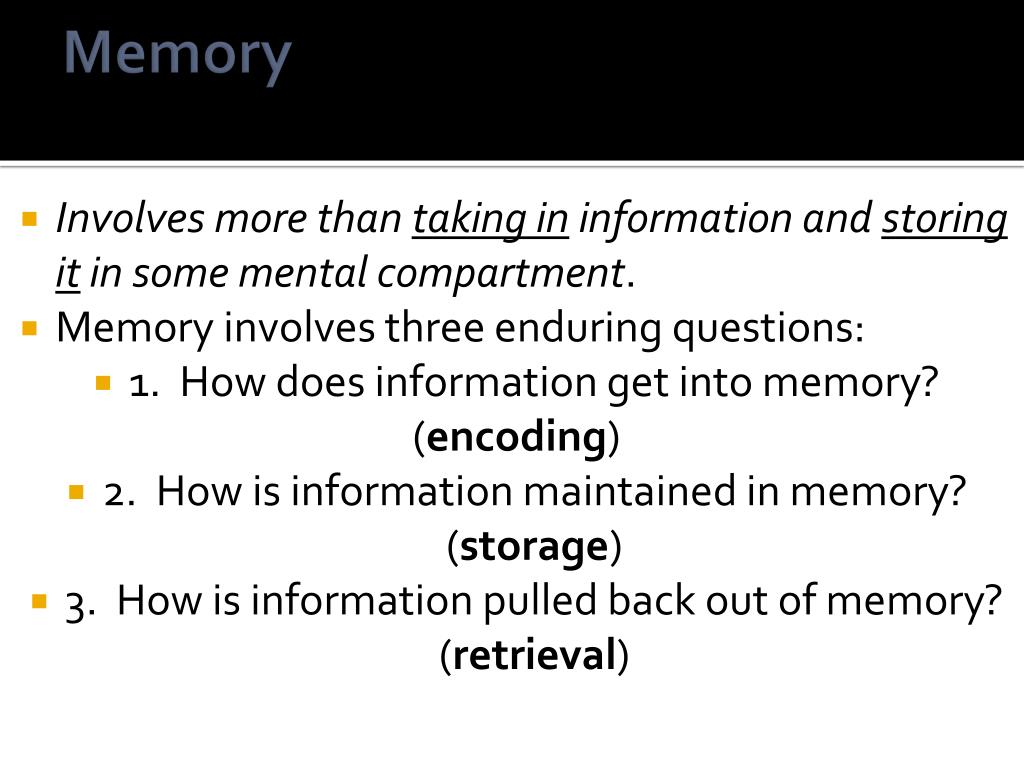 Memory

Involves more than taking in information and storing it in some mental compartment.

Memory involves three enduring questions:

1. How does information get into memory? (encoding)

2. How is information maintained in memory? (storage)

3. How is information pulled back out of memory? (retrieval)